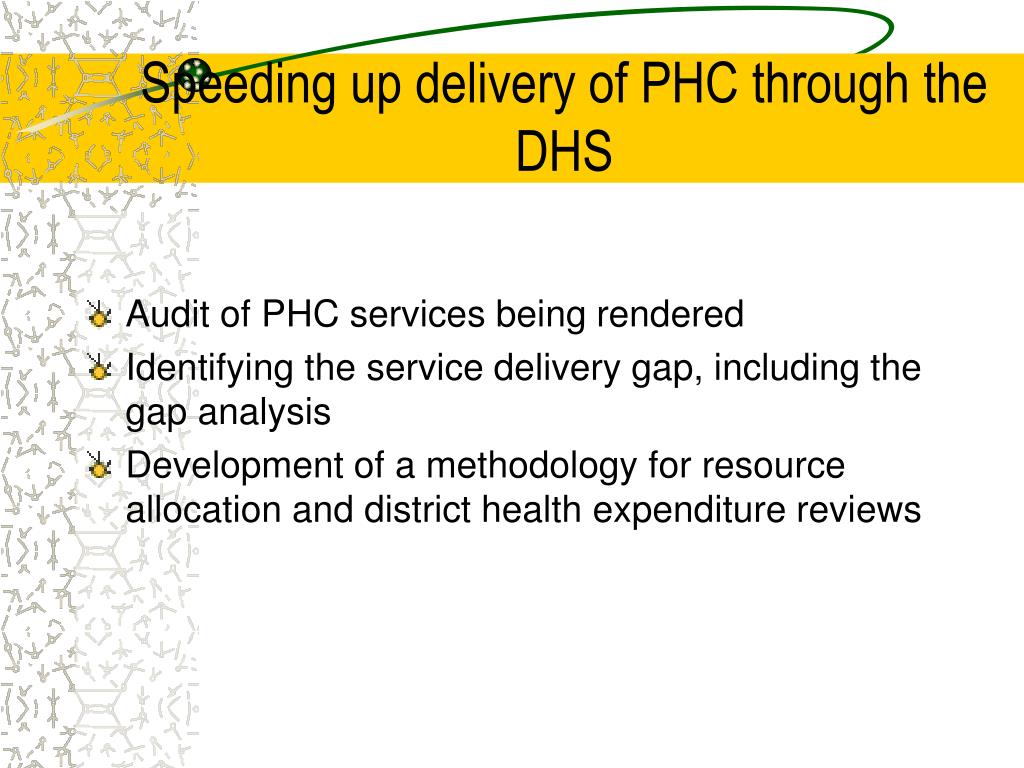 Speeding up delivery of PHC through the DHS

Audit of PHC services being rendered
Identifying the service delivery gap, including the gap analysis
Development of a methodology for resource allocation and district health expenditure reviews